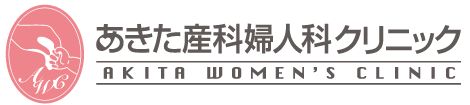 AWC

あきた産科婦人科クリニック

AKITA WOMEN'S CLINIC